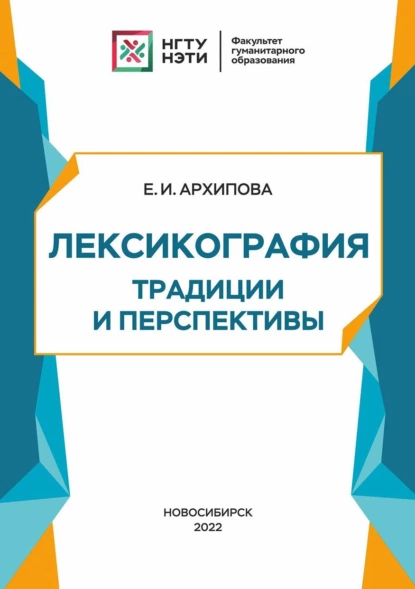 НГТУ НЭТИ

Факультет гуманитарного образования

Е. И. АРХИПОВА

ЛЕКСИКОГРАФИЯ

ТРАДИЦИИ И ПЕРСПЕКТИВЫ

НОВОСИБИРСК
2022